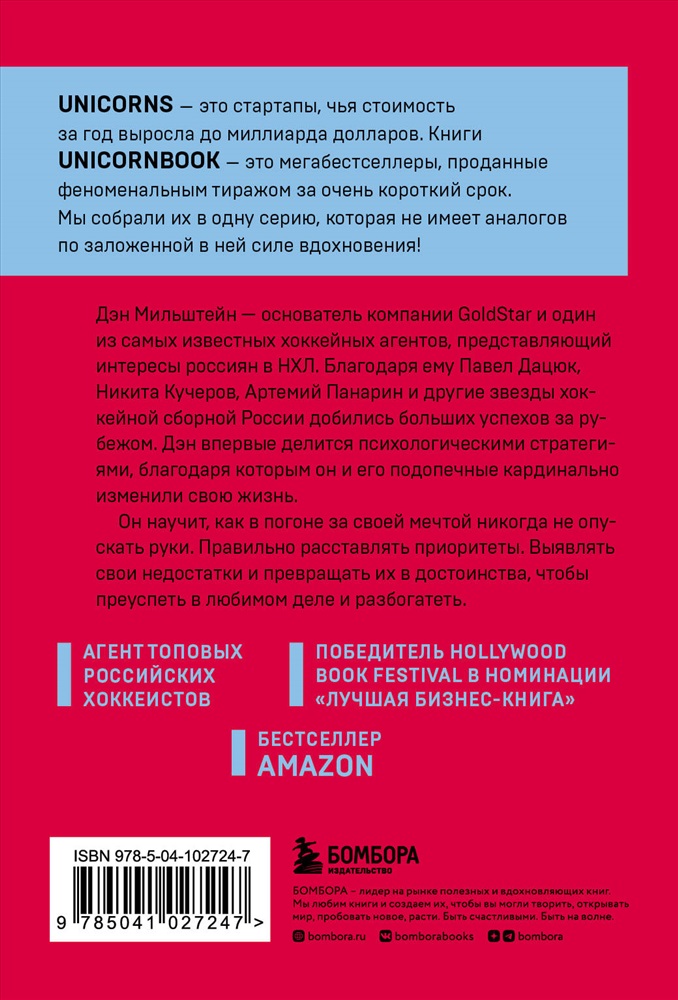 UNICORNS — это стартапы, чья стоимость за год выросла до миллиарда долларов. Книги UNICORNBOOK — это мегабестселлеры, проданные феноменальным тиражом за очень короткий срок. Мы собрали их в одну серию, которая не имеет аналогов по заложенной в ней силе вдохновения!

Дэн Мильштейн — основатель компании GoldStar и один из самых известных хоккейных агентов, представляющий интересы россиян в НХЛ. Благодаря ему Павел Дацюк, Никита Кучеров, Артемий Панарин и другие звезды хоккейной сборной России добились больших успехов за рубежом. Дэн впервые делится психологическими стратегиями, благодаря которым он и его подопечные кардинально изменили свою жизнь.

Он научит, как в погоне за своей мечтой никогда не опускать руки. Правильно расставлять приоритеты. Выявлять свои недостатки и превращать их в достоинства, чтобы преуспеть в любимом деле и разбогатеть.

АГЕНТ ТОПОВЫХ
РОССИЙСКИХ
ХОККЕИСТОВ

ПОБЕДИТЕЛЬ HOLLYWOOD
BOOK FESTIVAL В НОМИНАЦИИ
«ЛУЧШАЯ БИЗНЕС-КНИГА»

БЕСТСЕЛЛЕР
AMAZON

ISBN 978-5-04-102724-7

9 785041 027247 >

БОМБОРА
ИЗДАТЕЛЬСТВО

БОМБОРА – лидер на рынке полезных и вдохновляющих книг. Мы любим книги и создаем их, чтобы вы могли творить, открывать мир, пробовать новое, расти. Быть счастливыми. Быть на волне.

bombora.ru bomborabooks bombora